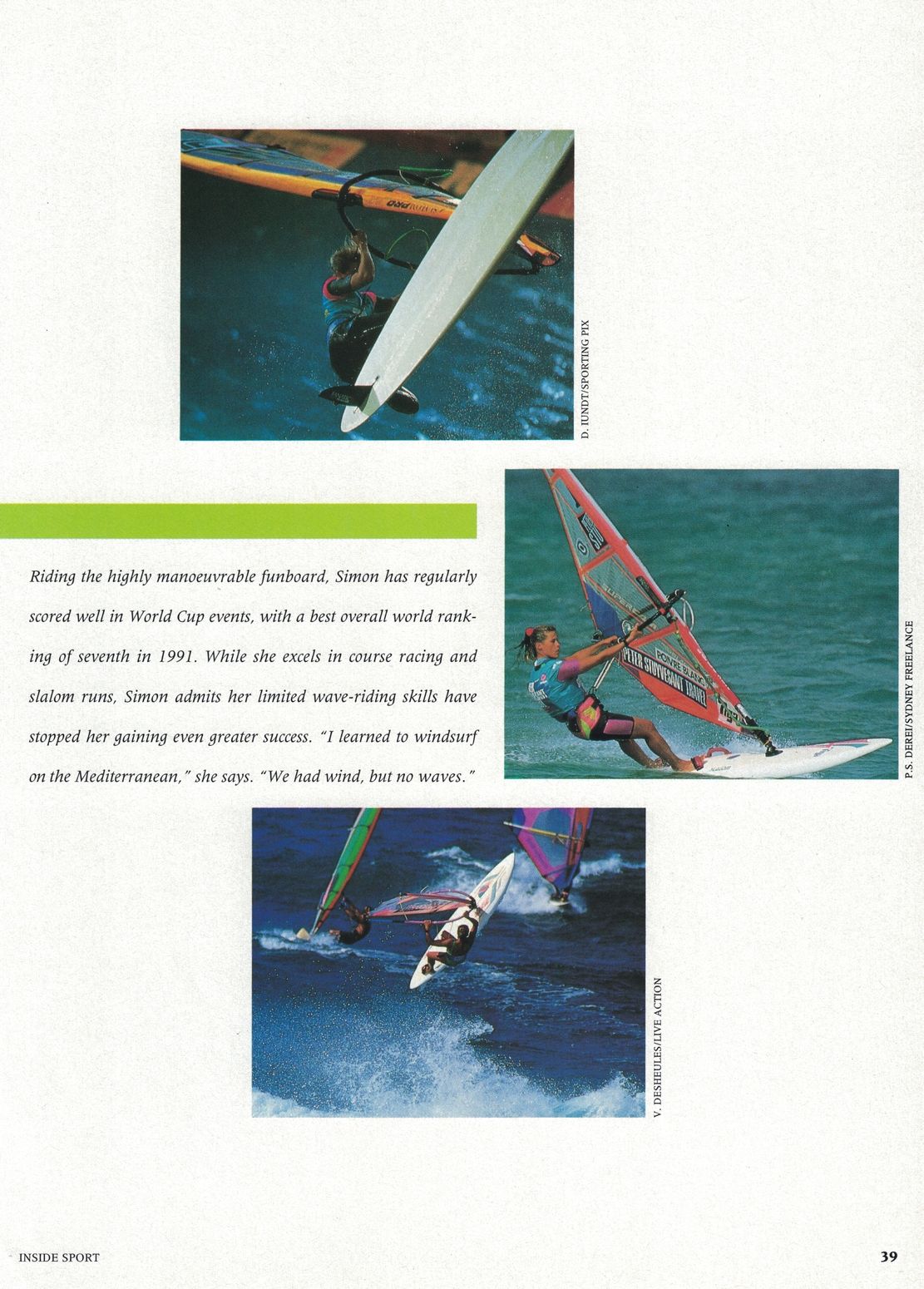 D. IUNDT/SPORTING PIX

Riding the highly manoeuvrable funboard, Simon has regularly scored well in World Cup events, with a best overall world ranking of seventh in 1991. While she excels in course racing and slalom runs, Simon admits her limited wave-riding skills have stopped her gaining even greater success. "I learned to windsurf on the Mediterranean," she says. "We had wind, but no waves."

P.S. DEREI/SYDNEY FREELANCE

V. DESHEULES/LIVE ACTION

INSIDE SPORT

39